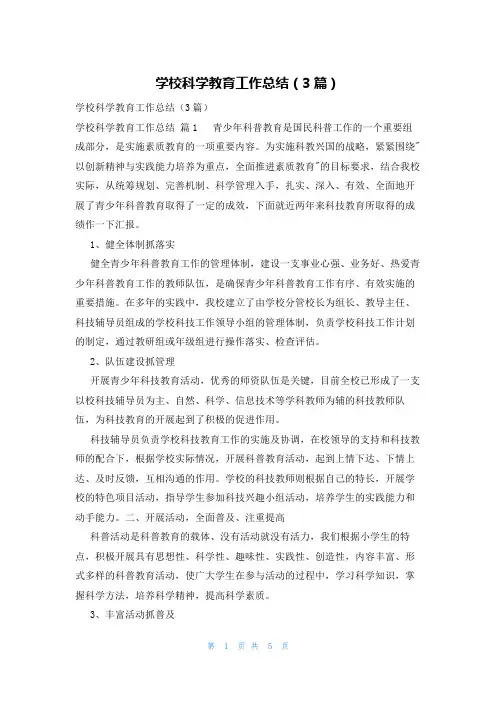 学校科学教育工作总结（3篇）

学校科学教育工作总结（3篇）

学校科学教育工作总结 篇1　青少年科普教育是国民科普工作的一个重要组成部分，是实施素质教育的一项重要内容。为实施科教兴国的战略，紧紧围绕"以创新精神与实践能力培养为重点，全面推进素质教育"的目标要求，结合我校实际，从统筹规划、完善机制、科学管理入手，扎实、深入、有效、全面地开展了青少年科普教育取得了一定的成效，下面就近两年来科技教育所取得的成绩作一下汇报。

1、健全体制抓落实

健全青少年科普教育工作的管理体制，建设一支事业心强、业务好、热爱青少年科普教育工作的教师队伍，是确保青少年科普教育工作有序、有效实施的重要措施。在多年的实践中，我校建立了由学校分管校长为组长、教导主任、科技辅导员组成的学校科技工作领导小组的管理体制，负责学校科技工作计划的制定，通过教研组或年级组进行操作落实、检查评估。

2、队伍建设抓管理

开展青少年科技教育活动，优秀的师资队伍是关键，目前全校已形成了一支以校科技辅导员为主、自然、科学、信息技术等学科教师为辅的科技教师队伍，为科技教育的开展起到了积极的促进作用。

科技辅导员负责学校科技教育工作的实施及协调，在校领导的支持和科技教师的配合下，根据学校实际情况，开展科普教育活动，起到上情下达、下情上达、及时反馈，互相沟通的作用。学校的科技教师则根据自己的特长，开展学校的特色项目活动，指导学生参加科技兴趣小组活动，培养学生的实践能力和动手能力。二、开展活动，全面普及、注重提高

科普活动是科普教育的载体、没有活动就没有活力，我们根据小学生的特点，积极开展具有思想性、科学性、趣味性、实践性、创造性，内容丰富、形式多样的科普教育活动，使广大学生在参与活动的过程中，学习科学知识，掌握科学方法，培养科学精神，提高科学素质。

3、丰富活动抓普及

第 1 页 共 5 页